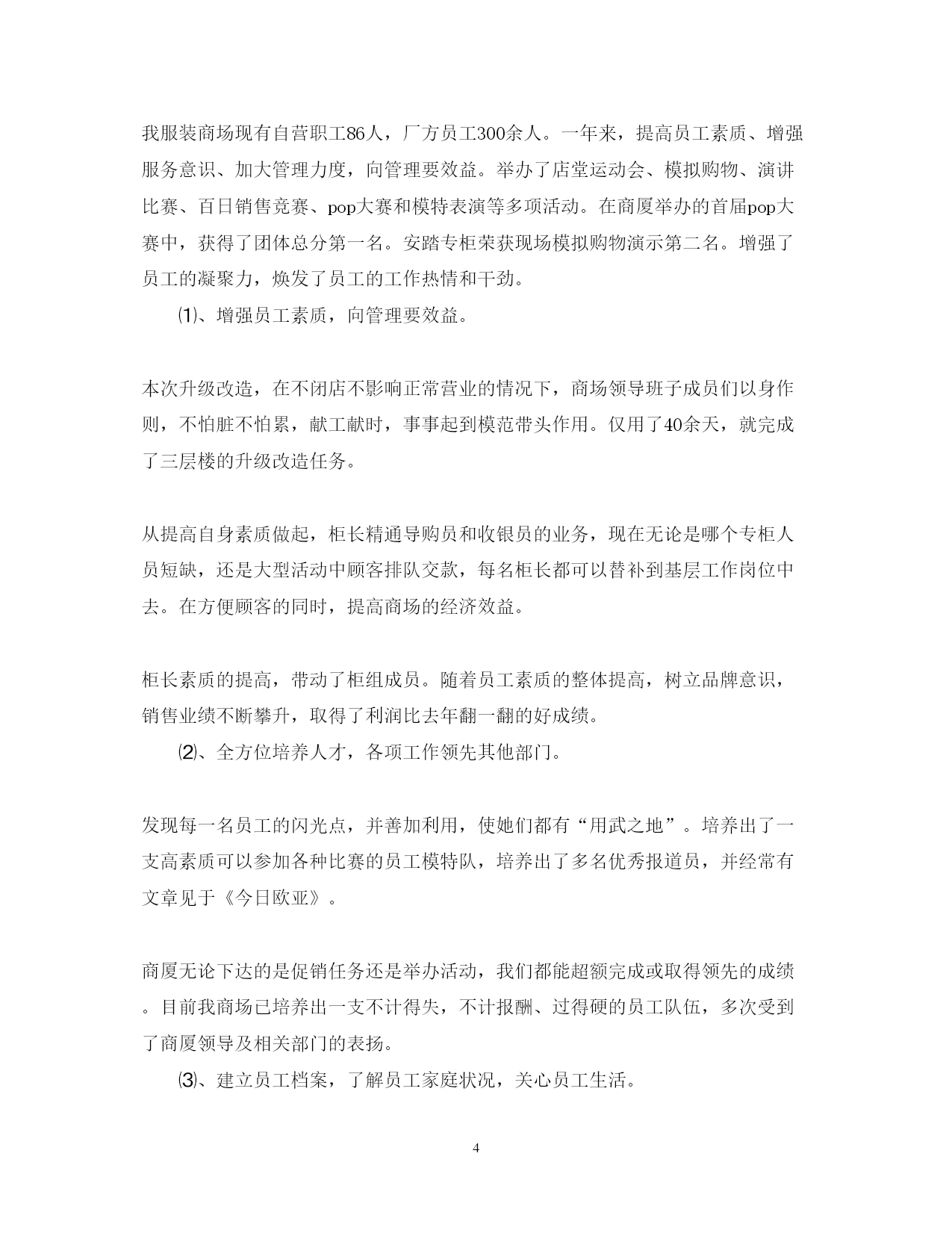 我服装商场现有自营职工86人，厂方员工300余人。一年来，提高员工素质、增强服务意识、加大管理力度，向管理要效益。举办了店堂运动会、模拟购物、演讲比赛、百日销售竞赛、pop大赛和模特表演等多项活动。在商厦举办的首届pop大赛中，获得了团体总分第一名。安踏专柜荣获现场模拟购物演示第二名。增强了员工的凝聚力，焕发了员工的工作热情和干劲。

⑴、增强员工素质，向管理要效益。

本次升级改造，在不闭店不影响正常营业的情况下，商场领导班子成员们以身作则，不怕脏不怕累，献工献时，事事起到模范带头作用。仅用了40余天，就完成了三层楼的升级改造任务。

从提高自身素质做起，柜长精通导购员和收银员的业务，现在无论是哪个专柜人员短缺，还是大型活动中顾客排队交款，每名柜长都可以替补到基层工作岗位中去。在方便顾客的同时，提高商场的经济效益。

柜长素质的提高，带动了柜组成员。随着员工素质的整体提高，树立品牌意识，销售业绩不断攀升，取得了利润比去年翻一翻的好成绩。

⑵、全方位培养人才，各项工作领先其他部门。

发现每一名员工的闪光点，并善加利用，使她们都有“用武之地”。培养出了一支高素质可以参加各种比赛的员工模特队，培养出了多名优秀报道员，并经常有文章见于《今日欧亚》。

商厦无论下达的是促销任务还是举办活动，我们都能超额完成或取得领先的成绩。目前我商场已培养出一支不计得失，不计报酬、过得硬的员工队伍，多次受到了商厦领导及相关部门的表扬。

⑶、建立员工档案，了解员工家庭状况，关心员工生活。

4